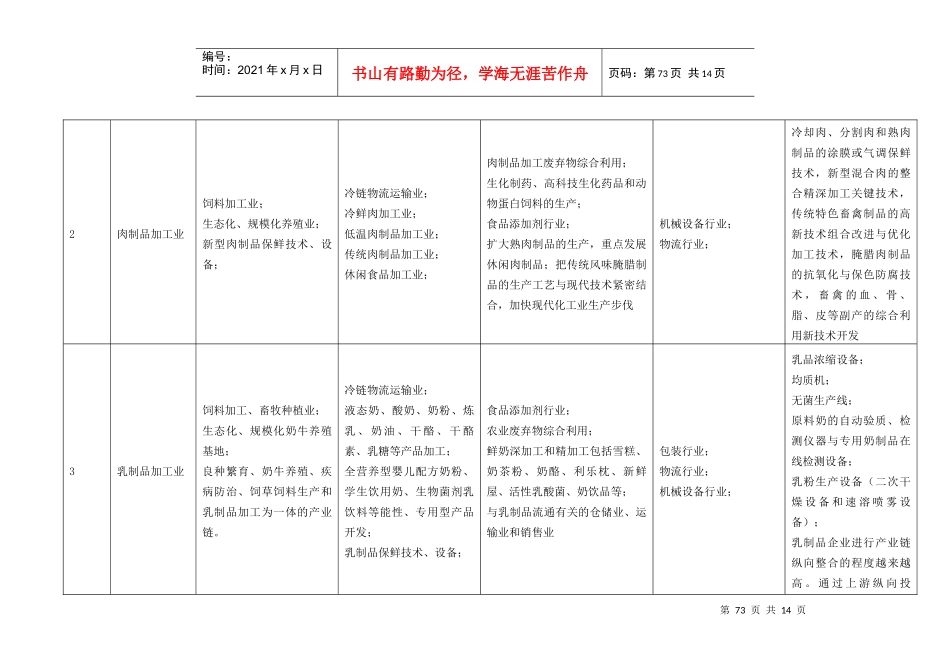 编号：
时间：2021 年 x 月 x 日

书山有路勤为径，学海无涯苦作舟

页码：第 73 页 共 14 页

| 2 | 肉制品加工业 | 饲料加工业；生态化、规模化养殖业；新型肉制品保鲜技术、设备； | 冷链物流运输业；冷鲜肉加工业；低温肉制品加工业；传统肉制品加工业；休闲食品加工业； | 肉制品加工废弃物综合利用；生化制药、高科技生化药品和动物蛋白饲料的生产；食品添加剂行业；扩大熟肉制品的生产，重点发展休闲肉制品；把传统风味腌腊制品的生产工艺与现代技术紧密结合，加快现代化工业生产步伐 | 机械设备行业；物流行业； | 冷却肉、分割肉和熟肉制品的涂膜或气调保鲜技术，新型混合肉的整合精深加工关键技术，传统特色畜禽制品的高新技术组合改进与优化加工技术，腌腊肉制品的抗氧化与保色防腐技术，畜禽的血、骨、脂、皮等副产的综合利用新技术开发 |
|---|---|---|---|---|---|---|
| 3 | 乳制品加工业 | 饲料加工、畜牧种植业；生态化、规模化奶牛养殖基地；良种繁育、奶牛养殖、疾病防治、饲草饲料生产和乳制品加工为一体的产业链。 | 冷链物流运输业；液态奶、酸奶、奶粉、炼乳、奶油、干酪、干酪素、乳糖等产品加工；全营养型婴儿配方奶粉、学生饮用奶、生物菌剂乳饮料等能性、专用型产品开发；乳制品保鲜技术、设备； | 食品添加剂行业；农业废弃物综合利用；鲜奶深加工和精加工包括雪糕、奶茶粉、奶酪、利乐枕、新鲜屋、活性乳酸菌、奶饮品等；与乳制品流通有关的仓储业、运输业和销售业 | 包装行业；物流行业；机械设备行业； | 乳品浓缩设备；均质机；无菌生产线；原料奶的自动验质、检测仪器与专用奶制品在线检测设备；乳粉生产设备（二次干燥设备和速溶喷雾设备）；乳制品企业进行产业链纵向整合的程度越来越高。通过上游纵向投 |

第 73 页 共 14 页